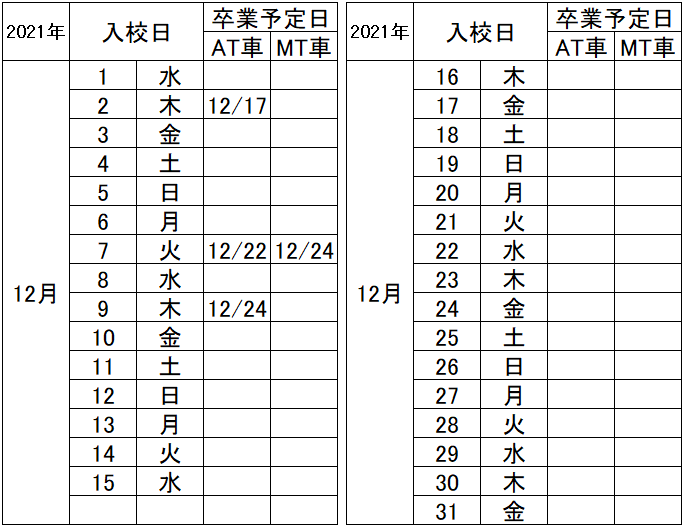 | 2021年 | 入校日 | | 卒業予定日 | |
|---|---|---|---|---|
| | | | AT車 | MT車 |
| 12月 | 1 | 水 | | |
| | 2 | 木 | 12/17 | |
| | 3 | 金 | | |
| | 4 | 土 | | |
| | 5 | 日 | | |
| | 6 | 月 | | |
| | 7 | 火 | 12/22 | 12/24 |
| | 8 | 水 | | |
| | 9 | 木 | 12/24 | |
| | 10 | 金 | | |
| | 11 | 土 | | |
| | 12 | 日 | | |
| | 13 | 月 | | |
| | 14 | 火 | | |
| | 15 | 水 | | |
| | | | | |

| 2021年 | 入校日 | | 卒業予定日 | |
|---|---|---|---|---|
| | | | AT車 | MT車 |
| 12月 | 16 | 木 | | |
| | 17 | 金 | | |
| | 18 | 土 | | |
| | 19 | 日 | | |
| | 20 | 月 | | |
| | 21 | 火 | | |
| | 22 | 水 | | |
| | 23 | 木 | | |
| | 24 | 金 | | |
| | 25 | 土 | | |
| | 26 | 日 | | |
| | 27 | 月 | | |
| | 28 | 火 | | |
| | 29 | 水 | | |
| | 30 | 木 | | |
| | 31 | 金 | | |